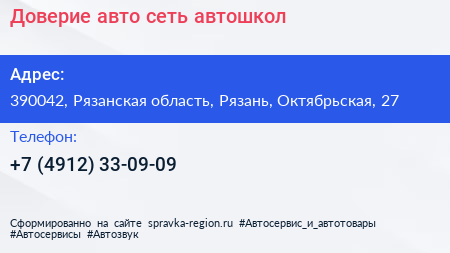 Доверие авто сеть автошкол

Адрес:

390042, Рязанская область, Рязань, Октябрьская, 27

Телефон:

+7 (4912) 33-09-09

Сформированно на сайте spravka-region.ru #Автосервис_и_автотовары #Автосервисы #Автозвук